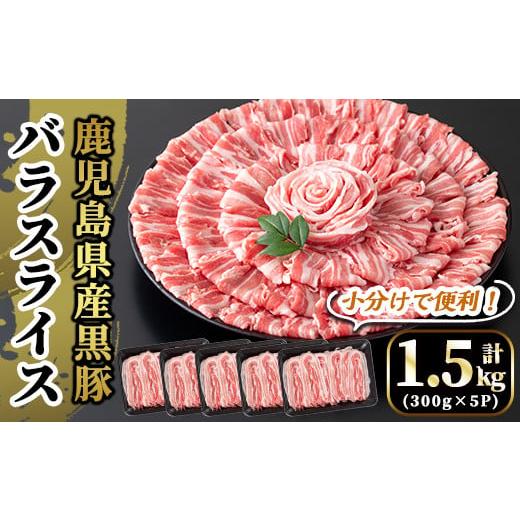 鹿児島県産黒豚

バラスライス

小分けで便利！

計

1.5kg

(300g×5P)